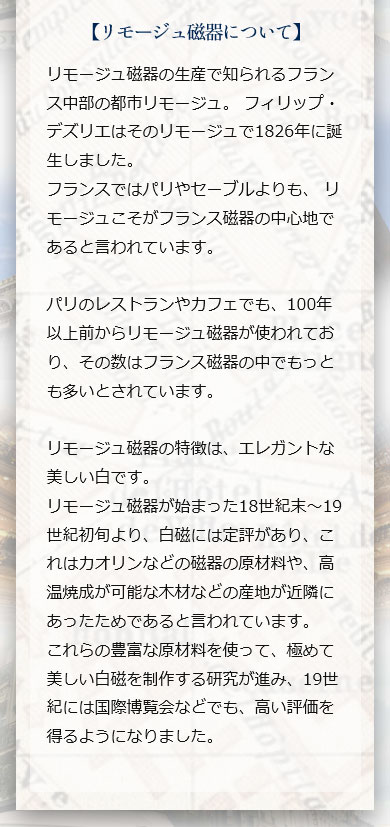 【リモージュ磁器について】

リモージュ磁器の生産で知られるフランス中部の都市リモージュ。 フィリップ・デズリエはそのリモージュで1826年に誕生しました。
フランスではパリやセーブルよりも、 リモージュこそがフランス磁器の中心地であると言われています。

パリのレストランやカフェでも、100年以上前からリモージュ磁器が使われており、その数はフランス磁器の中でもっとも多いとされています。

リモージュ磁器の特徴は、エレガントな美しい白です。
リモージュ磁器が始まった18世紀末～19世紀初旬より、白磁には定評があり、これはカオリンなどの磁器の原材料や、高温焼成が可能な木材などの産地が近隣にあったためであると言われています。
これらの豊富な原材料を使って、極めて美しい白磁を制作する研究が進み、19世紀には国際博覧会などでも、高い評価を得るようになりました。